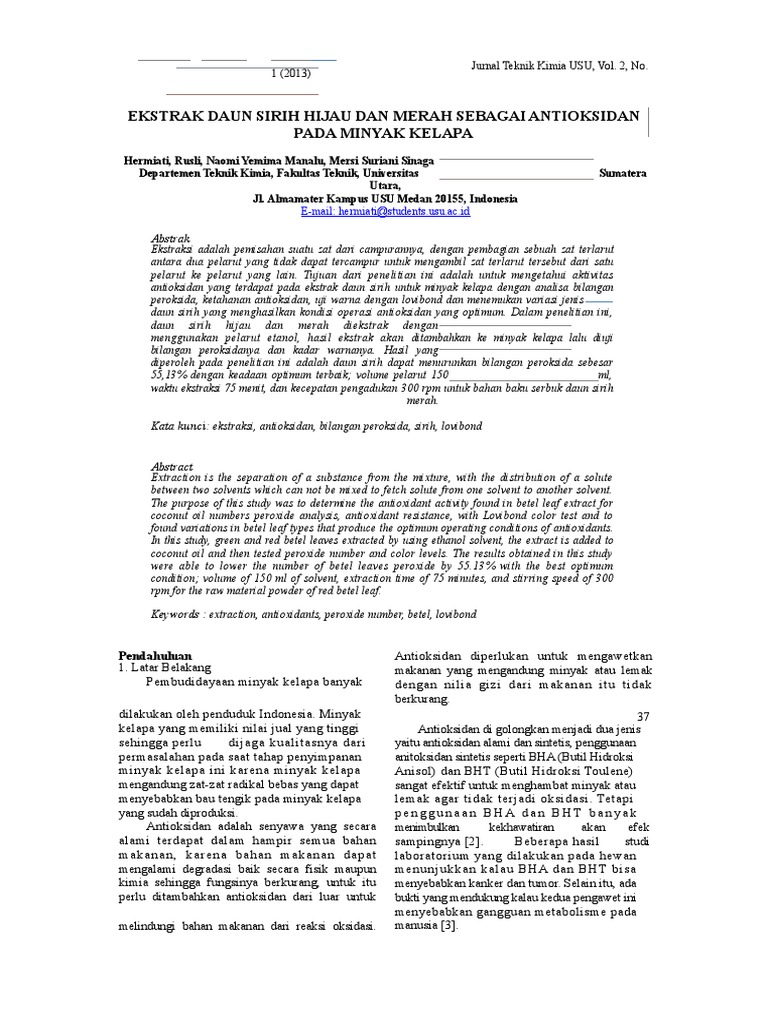 Jurnal Teknik Kimia USU, Vol. 2, No.

1 (2013)

EKSTRAK DAUN SIRIH HIJAU DAN MERAH SEBAGAI ANTIOKSIDAN PADA MINYAK KELAPA

Hermiati, Rusli, Naomi Yemima Manalu, Mersi Suriani Sinaga
Departemen Teknik Kimia, Fakultas Teknik, Universitas Sumatera Utara,
Jl. Almamater Kampus USU Medan 20155, Indonesia
E-mail: hermiati@students.usu.ac.id

Abstrak
Ekstraksi adalah pemisahan suatu zat dari campurannya, dengan pembagian sebuah zat terlarut antara dua pelarut yang tidak dapat tercampur untuk mengambil zat terlarut tersebut dari satu pelarut ke pelarut yang lain. Tujuan dari penelitian ini adalah untuk mengetahui aktivitas antioksidan yang terdapat pada ekstrak daun sirih untuk minyak kelapa dengan analisa bilangan peroksida, ketahanan antioksidan, uji warna dengan lovibond dan menemukan variasi jenis daun sirih yang menghasilkan kondisi operasi antioksidan yang optimum. Dalam penelitian ini, daun sirih hijau dan merah diekstrak dengan menggunakan pelarut etanol, hasil ekstrak akan ditambahkan ke minyak kelapa lalu diuji bilangan peroksidanya dan kadar warnanya. Hasil yang diperoleh pada penelitian ini adalah daun sirih dapat menurunkan bilangan peroksida sebesar 55,13% dengan keadaan optimum terbaik; volume pelarut 150 ml, waktu ekstraksi 75 menit, dan kecepatan pengadukan 300 rpm untuk bahan baku serbuk daun sirih merah.

Kata kunci: ekstraksi, antioksidan, bilangan peroksida, sirih, lovibond

Abstract
Extraction is the separation of a substance from the mixture, with the distribution of a solute between two solvents which can not be mixed to fetch solute from one solvent to another solvent. The purpose of this study was to determine the antioxidant activity found in betel leaf extract for coconut oil numbers peroxide analysis, antioxidant resistance, with Lovibond color test and to found variations in betel leaf types that produce the optimum operating conditions of antioxidants. In this study, green and red betel leaves extracted by using ethanol solvent, the extract is added to coconut oil and then tested peroxide number and color levels. The results obtained in this study were able to lower the number of betel leaves peroxide by 55.13% with the best optimum condition; volume of 150 ml of solvent, extraction time of 75 minutes, and stirring speed of 300 rpm for the raw material powder of red betel leaf.

Keywords : extraction, antioxidants, peroxide number, betel, lovibond

Pendahuluan
1. Latar Belakang
Pembudidayaan minyak kelapa banyak dilakukan oleh penduduk Indonesia. Minyak kelapa yang memiliki nilai jual yang tinggi sehingga perlu dijaga kualitasnya dari permasalahan pada saat tahap penyimpanan minyak kelapa ini karena minyak kelapa mengandung zat-zat radikal bebas yang dapat menyebabkan bau tengik pada minyak kelapa yang sudah diproduksi.
Antioksidan adalah senyawa yang secara alami terdapat dalam hampir semua bahan makanan, karena bahan makanan dapat mengalami degradasi baik secara fisik maupun kimia sehingga fungsinya berkurang, untuk itu perlu ditambahkan antioksidan dari luar untuk melindungi bahan makanan dari reaksi oksidasi.

Antioksidan diperlukan untuk mengawetkan makanan yang mengandung minyak atau lemak dengan nilia gizi dari makanan itu tidak berkurang.

37

Antioksidan di golongkan menjadi dua jenis yaitu antioksidan alami dan sintetis, penggunaan anitoksidan sintetis seperti BHA (Butil Hidroksi Anisol) dan BHT (Butil Hidroksi Toulene) sangat efektif untuk menghambat minyak atau lemak agar tidak terjadi oksidasi. Tetapi penggunaan BHA dan BHT banyak menimbulkan kekhawatiran akan efek sampingnya [2]. Beberapa hasil studi laboratorium yang dilakukan pada hewan menunjukkan kalau BHA dan BHT bisa menyebabkan kanker dan tumor. Selain itu, ada bukti yang mendukung kalau kedua pengawet ini menyebabkan gangguan metabolisme pada manusia [3].